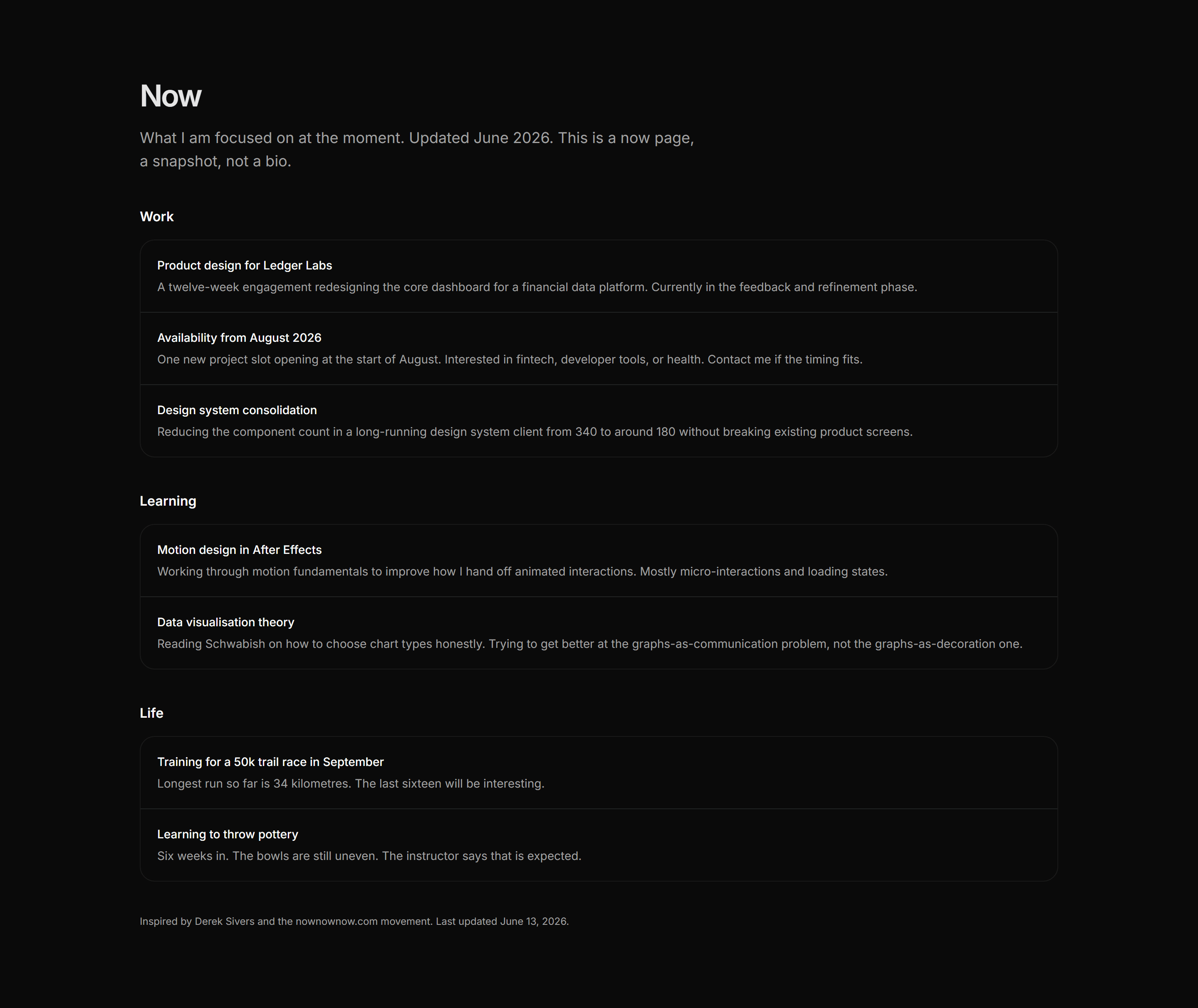 Now

What I am focused on at the moment. Updated June 2026. This is a now page, a snapshot, not a bio.

Work

Product design for Ledger Labs
A twelve-week engagement redesigning the core dashboard for a financial data platform. Currently in the feedback and refinement phase.

Availability from August 2026
One new project slot opening at the start of August. Interested in fintech, developer tools, or health. Contact me if the timing fits.

Design system consolidation
Reducing the component count in a long-running design system client from 340 to around 180 without breaking existing product screens.

Learning

Motion design in After Effects
Working through motion fundamentals to improve how I hand off animated interactions. Mostly micro-interactions and loading states.

Data visualisation theory
Reading Schwabish on how to choose chart types honestly. Trying to get better at the graphs-as-communication problem, not the graphs-as-decoration one.

Life

Training for a 50k trail race in September
Longest run so far is 34 kilometres. The last sixteen will be interesting.

Learning to throw pottery
Six weeks in. The bowls are still uneven. The instructor says that is expected.

Inspired by Derek Sivers and the nownownow.com movement. Last updated June 13, 2026.